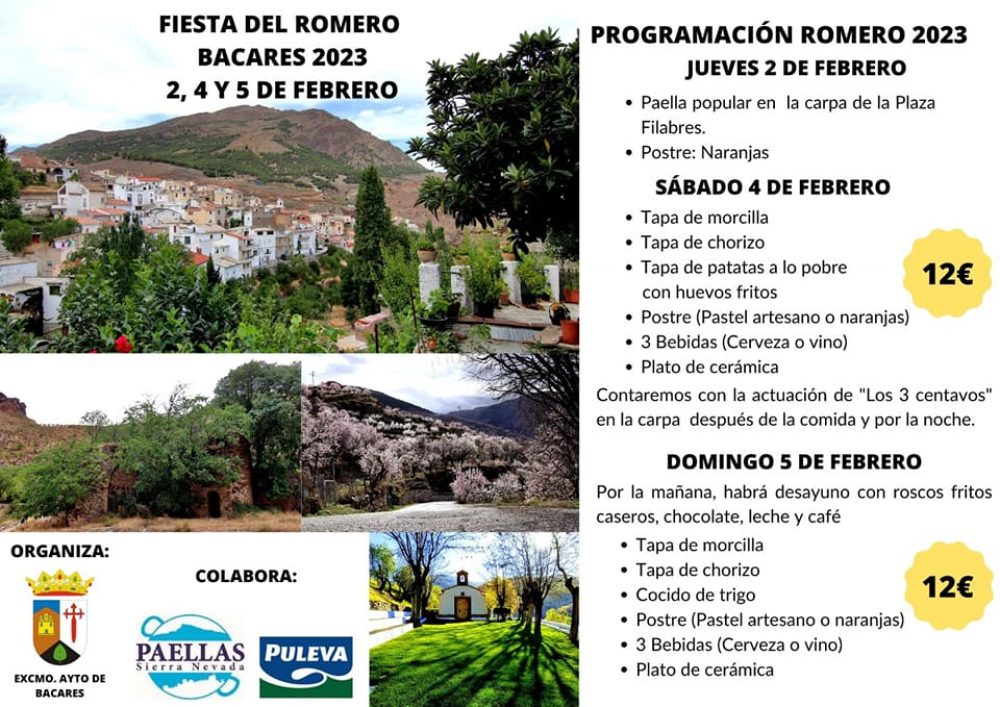 FIESTA DEL ROMERO
BACARES 2023
2, 4 Y 5 DE FEBRERO

ORGANIZA:

EXCMO. AYTO DE BACARES

COLABORA:

PAELLAS Sierra Nevada

PULEVA

PROGRAMACIÓN ROMERO 2023

JUEVES 2 DE FEBRERO

- Paella popular en la carpa de la Plaza Filabres.
- Postre: Naranjas

SÁBADO 4 DE FEBRERO

- Tapa de morcilla
- Tapa de chorizo
- Tapa de patatas a lo pobre con huevos fritos
- Postre (Pastel artesano o naranjas)
- 3 Bebidas (Cerveza o vino)
- Plato de cerámica

12€

Contaremos con la actuación de "Los 3 centavos" en la carpa después de la comida y por la noche.

DOMINGO 5 DE FEBRERO

Por la mañana, habrá desayuno con roscos fritos caseros, chocolate, leche y café

- Tapa de morcilla
- Tapa de chorizo
- Cocido de trigo
- Postre (Pastel artesano o naranjas)
- 3 Bebidas (Cerveza o vino)
- Plato de cerámica

12€